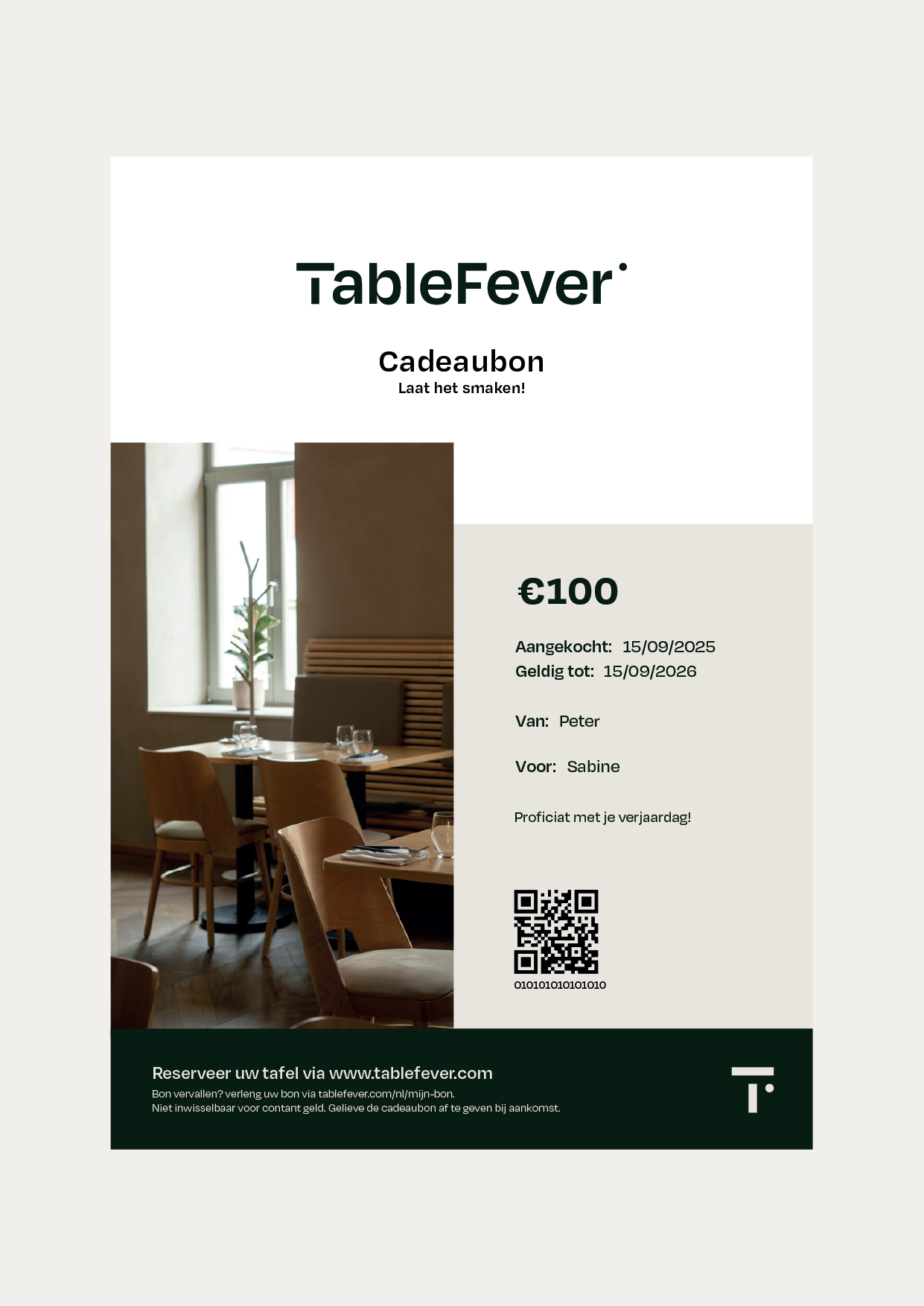 TableFever

Cadeaubon
Laat het smaken!

€100

Aangekocht: 15/09/2025
Geldig tot: 15/09/2026

Van: Peter

Voor: Sabine

Proficiat met je verjaardag!

010101010101010

Reserveer uw tafel via www.tablefever.com
Bon vervallen? verleng uw bon via tablefever.com/nl/mijn-bon.
Niet inwisselbaar voor contant geld. Gelieve de cadeaubon af te geven bij aankomst.